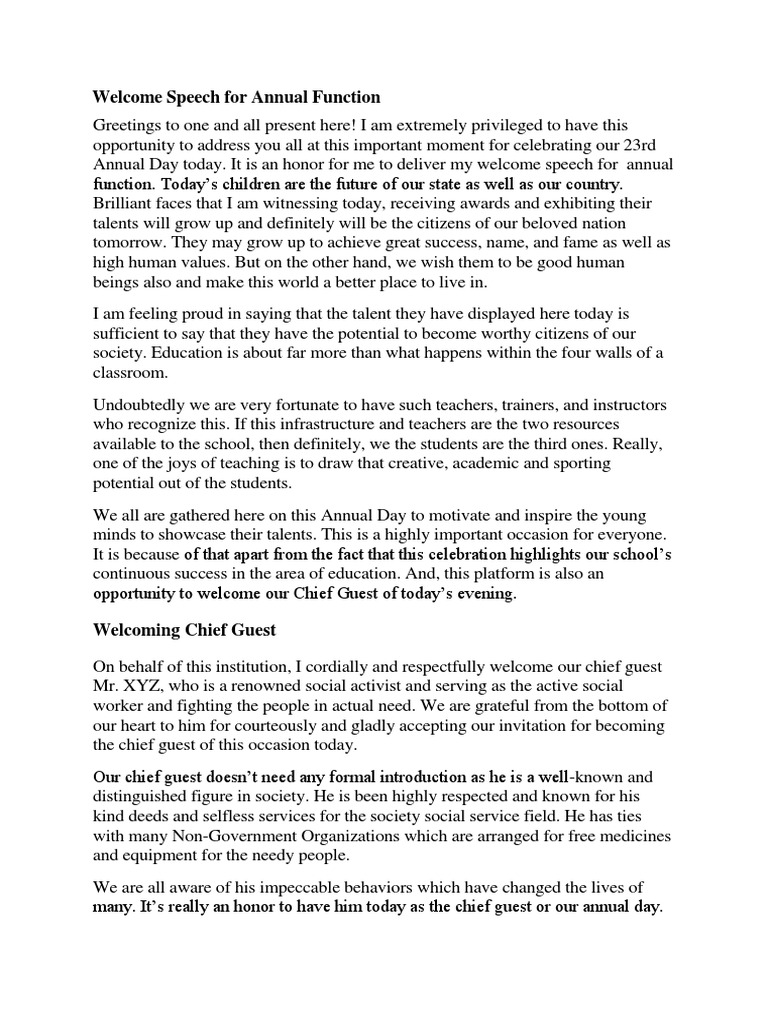 Welcome Speech for Annual Function

Greetings to one and all present here! I am extremely privileged to have this opportunity to address you all at this important moment for celebrating our 23rd Annual Day today. It is an honor for me to deliver my welcome speech for annual function. Today's children are the future of our state as well as our country. Brilliant faces that I am witnessing today, receiving awards and exhibiting their talents will grow up and definitely will be the citizens of our beloved nation tomorrow. They may grow up to achieve great success, name, and fame as well as high human values. But on the other hand, we wish them to be good human beings also and make this world a better place to live in.

I am feeling proud in saying that the talent they have displayed here today is sufficient to say that they have the potential to become worthy citizens of our society. Education is about far more than what happens within the four walls of a classroom.

Undoubtedly we are very fortunate to have such teachers, trainers, and instructors who recognize this. If this infrastructure and teachers are the two resources available to the school, then definitely, we the students are the third ones. Really, one of the joys of teaching is to draw that creative, academic and sporting potential out of the students.

We all are gathered here on this Annual Day to motivate and inspire the young minds to showcase their talents. This is a highly important occasion for everyone. It is because of that apart from the fact that this celebration highlights our school's continuous success in the area of education. And, this platform is also an opportunity to welcome our Chief Guest of today's evening.

Welcoming Chief Guest

On behalf of this institution, I cordially and respectfully welcome our chief guest Mr. XYZ, who is a renowned social activist and serving as the active social worker and fighting the people in actual need. We are grateful from the bottom of our heart to him for courteously and gladly accepting our invitation for becoming the chief guest of this occasion today.

Our chief guest doesn't need any formal introduction as he is a well-known and distinguished figure in society. He is been highly respected and known for his kind deeds and selfless services for the society social service field. He has ties with many Non-Government Organizations which are arranged for free medicines and equipment for the needy people.

We are all aware of his impeccable behaviors which have changed the lives of many. It's really an honor to have him today as the chief guest or our annual day.